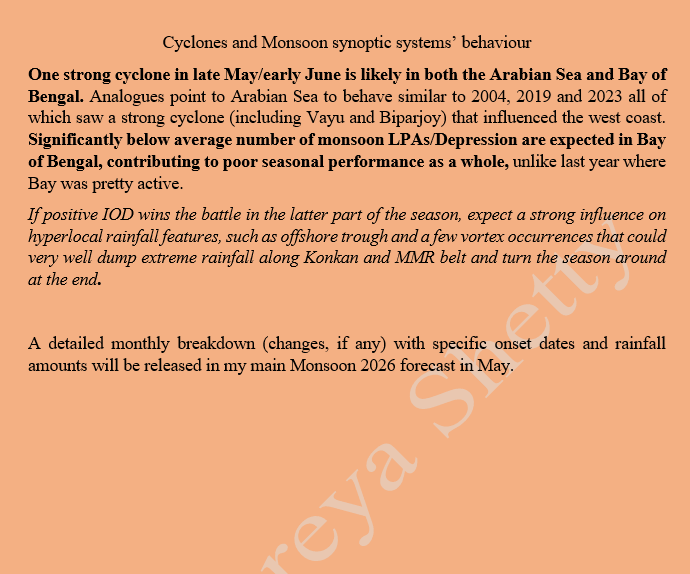 Cyclones and Monsoon synoptic systems’ behaviour

One strong cyclone in late May/early June is likely in both the Arabian Sea and Bay of Bengal. Analogues point to Arabian Sea to behave similar to 2004, 2019 and 2023 all of which saw a strong cyclone (including Vayu and Biparjoy) that influenced the west coast. Significantly below average number of monsoon LPAs/Depression are expected in Bay of Bengal, contributing to poor seasonal performance as a whole, unlike last year where Bay was pretty active.

If positive IOD wins the battle in the latter part of the season, expect a strong influence on hyperlocal rainfall features, such as offshore trough and a few vortex occurrences that could very well dump extreme rainfall along Konkan and MMR belt and turn the season around at the end.

A detailed monthly breakdown (changes, if any) with specific onset dates and rainfall amounts will be released in my main Monsoon 2026 forecast in May.

reya Shetty